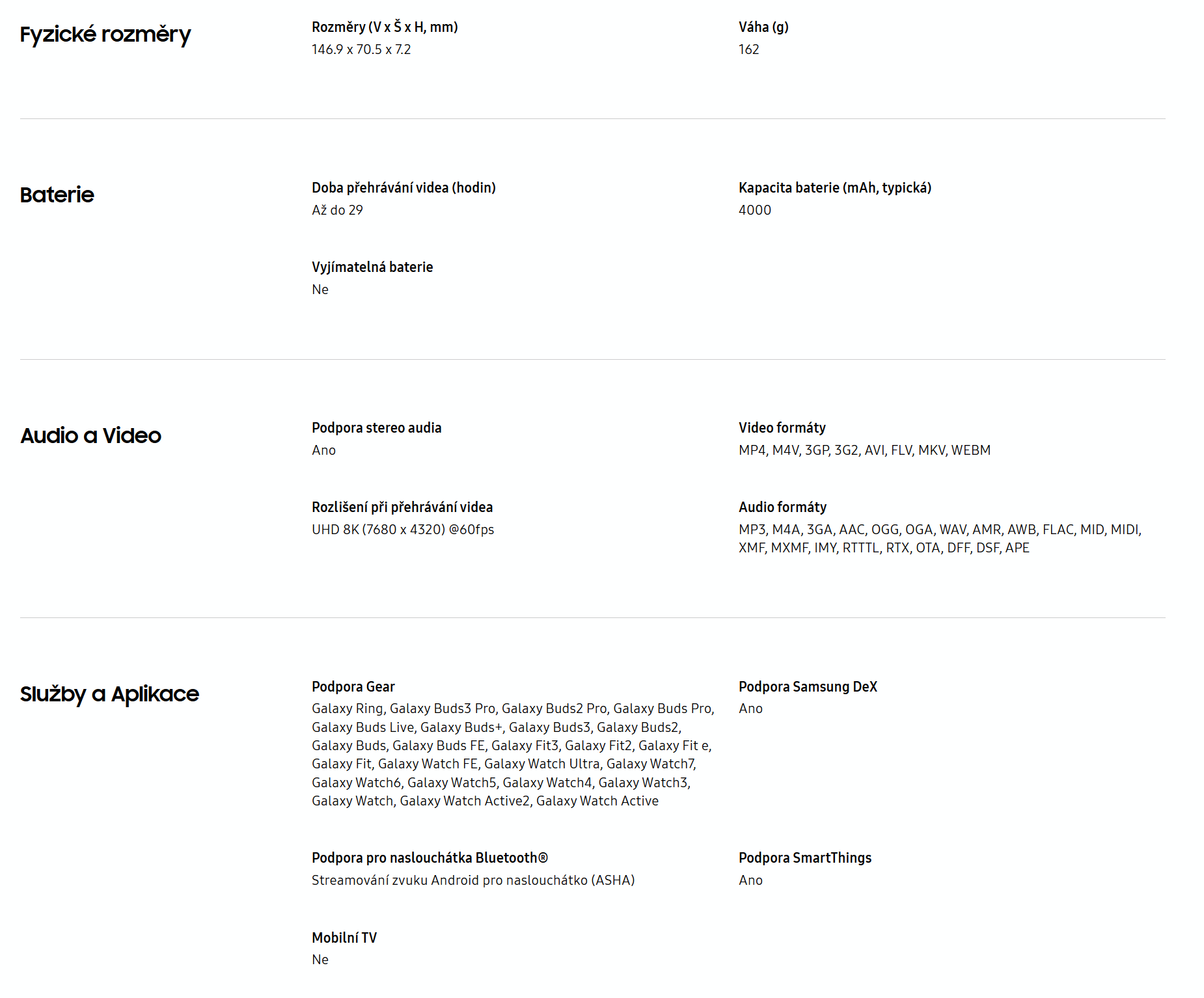 Fyzické rozměry

Rozměry (V x Š x H, mm)
146.9 x 70.5 x 7.2

Váha (g)
162

Baterie

Doba přehrávání videa (hodin)
Až do 29

Kapacita baterie (mAh, typická)
4000

Vyjímatelná baterie
Ne

Audio a Video

Podpora stereo audia
Ano

Video formáty
MP4, M4V, 3GP, 3G2, AVI, FLV, MKV, WEBM

Rozlišení při přehrávání videa
UHD 8K (7680 x 4320) @60fps

Audio formáty
MP3, M4A, 3GA, AAC, OGG, OGA, WAV, AMR, AWB, FLAC, MID, MIDI, XMF, MXMF, IMY, RTTTL, RTX, OTA, DFF, DSF, APE

Služby a Aplikace

Podpora Gear
Galaxy Ring, Galaxy Buds3 Pro, Galaxy Buds2 Pro, Galaxy Buds Pro, Galaxy Buds Live, Galaxy Buds+, Galaxy Buds3, Galaxy Buds2, Galaxy Buds, Galaxy Buds FE, Galaxy Fit3, Galaxy Fit2, Galaxy Fit e, Galaxy Fit, Galaxy Watch FE, Galaxy Watch Ultra, Galaxy Watch7, Galaxy Watch6, Galaxy Watch5, Galaxy Watch4, Galaxy Watch3, Galaxy Watch, Galaxy Watch Active2, Galaxy Watch Active

Podpora Samsung DeX
Ano

Podpora pro naslouchátka Bluetooth®
Streamování zvuku Android pro naslouchátko (ASHA)

Podpora SmartThings
Ano

Mobilní TV
Ne